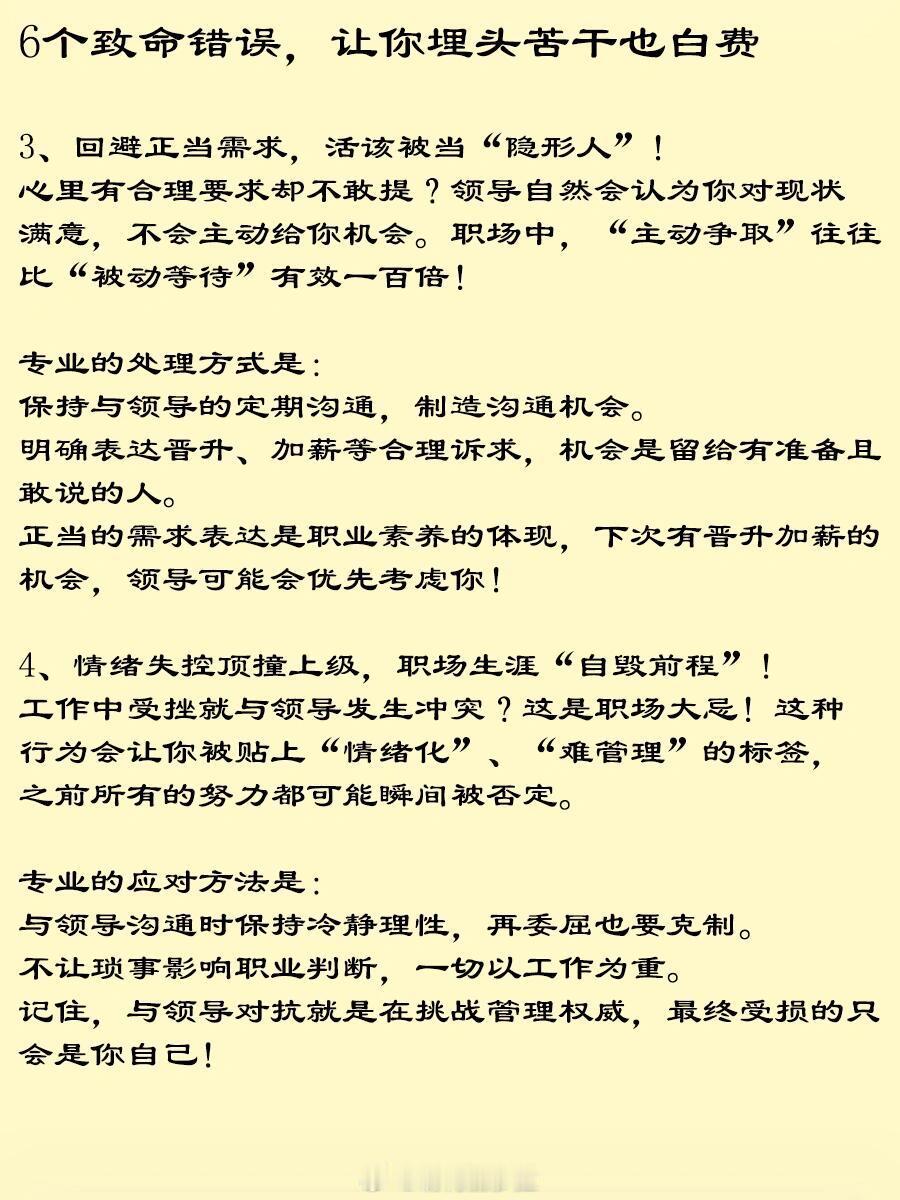 6个致命错误，让你埋头苦干也白费

3、回避正当需求，活该被当“隐形人”！
心里有合理要求却不敢提？领导自然会认为你对现状满意，不会主动给你机会。职场中，“主动争取”往往比“被动等待”有效一百倍！

专业的处理方式是：
保持与领导的定期沟通，制造沟通机会。
明确表达晋升、加薪等合理诉求，机会是留给有准备且敢说的人。
正当的需求表达是职业素养的体现，下次有晋升加薪的机会，领导可能会优先考虑你！

4、情绪失控顶撞上级，职场生涯“自毁前程”！
工作中受挫就与领导发生冲突？这是职场大忌！这种行为会让你被贴上“情绪化”、“难管理”的标签，之前所有的努力都可能瞬间被否定。

专业的应对方法是：
与领导沟通时保持冷静理性，再委屈也要克制。
不让琐事影响职业判断，一切以工作为重。
记住，与领导对抗就是在挑战管理权威，最终受损的只会是你自己！